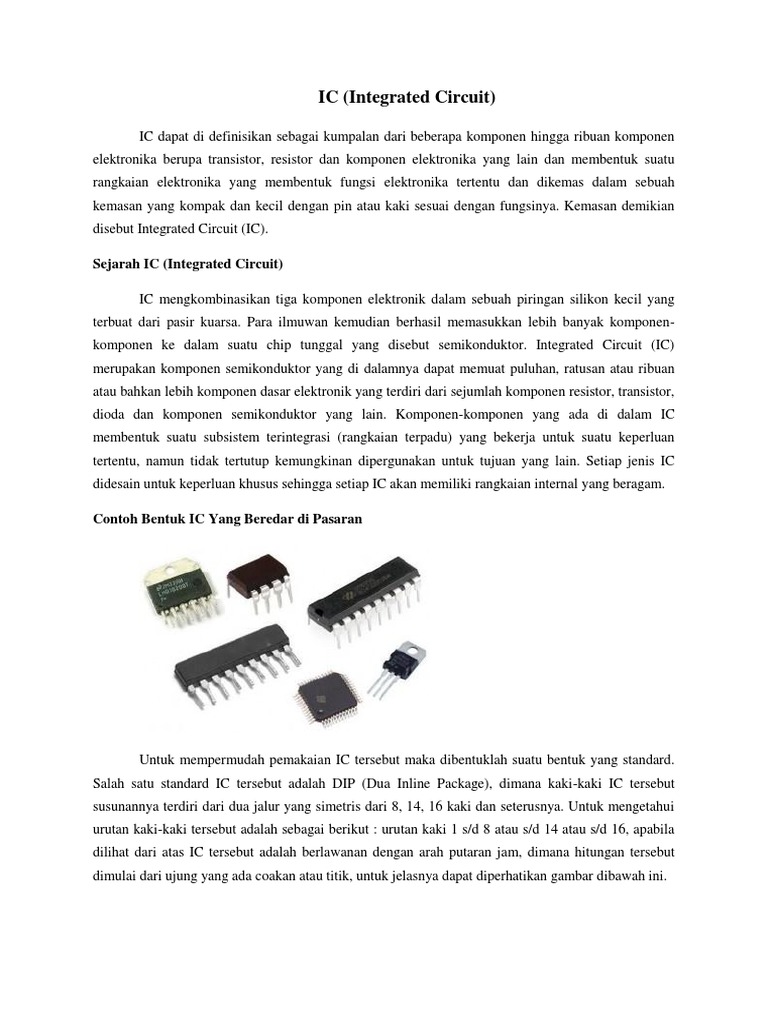 IC (Integrated Circuit)

IC dapat di definisikan sebagai kumpalan dari beberapa komponen hingga ribuan komponen elektronika berupa transistor, resistor dan komponen elektronika yang lain dan membentuk suatu rangkaian elektronika yang membentuk fungsi elektronika tertentu dan dikemas dalam sebuah kemasan yang kompak dan kecil dengan pin atau kaki sesuai dengan fungsinya. Kemasan demikian disebut Integrated Circuit (IC).

Sejarah IC (Integrated Circuit)

IC mengkombinasikan tiga komponen elektronik dalam sebuah piringan silikon kecil yang terbuat dari pasir kuarsa. Para ilmuwan kemudian berhasil memasukkan lebih banyak komponen-komponen ke dalam suatu chip tunggal yang disebut semikonduktor. Integrated Circuit (IC) merupakan komponen semikonduktor yang di dalamnya dapat memuat puluhan, ratusan atau ribuan atau bahkan lebih komponen dasar elektronik yang terdiri dari sejumlah komponen resistor, transistor, dioda dan komponen semikonduktor yang lain. Komponen-komponen yang ada di dalam IC membentuk suatu subsistem terintegrasi (rangkaian terpadu) yang bekerja untuk suatu keperluan tertentu, namun tidak tertutup kemungkinan dipergunakan untuk tujuan yang lain. Setiap jenis IC didesain untuk keperluan khusus sehingga setiap IC akan memiliki rangkaian internal yang beragam.

Contoh Bentuk IC Yang Beredar di Pasaran

Untuk mempermudah pemakaian IC tersebut maka dibentuklah suatu bentuk yang standard. Salah satu standard IC tersebut adalah DIP (Dua Inline Package), dimana kaki-kaki IC tersebut susunannya terdiri dari dua jalur yang simetris dari 8, 14, 16 kaki dan seterusnya. Untuk mengetahui urutan kaki-kaki tersebut adalah sebagai berikut : urutan kaki 1 s/d 8 atau s/d 14 atau s/d 16, apabila dilihat dari atas IC tersebut adalah berlawanan dengan arah putaran jam, dimana hitungan tersebut dimulai dari ujung yang ada coakan atau titik, untuk jelasnya dapat diperhatikan gambar dibawah ini.